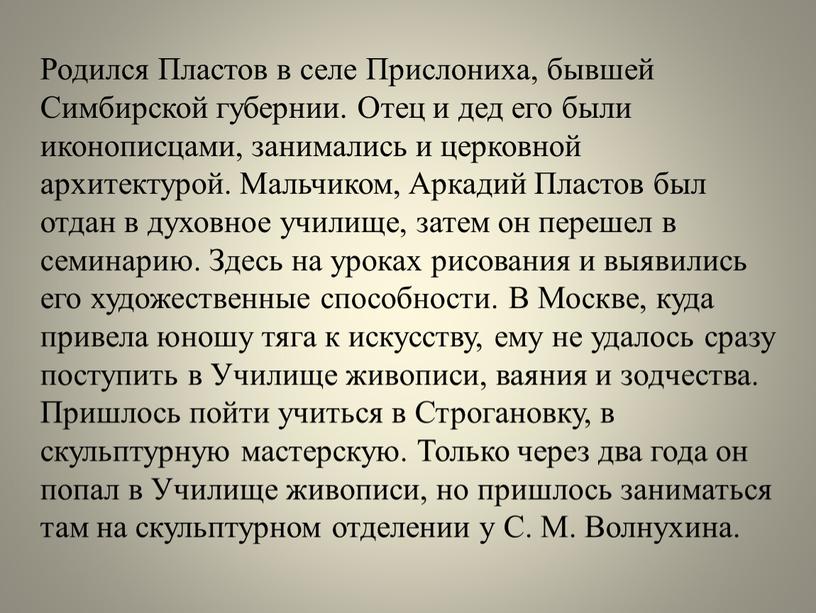 Родился Пластов в селе Прислониха, бывшей Симбирской губернии. Отец и дед его были иконописцами, занимались и церковной архитектурой. Мальчиком, Аркадий Пластов был отдан в духовное училище, затем он перешел в семинарию. Здесь на уроках рисования и выявились его художественные способности. В Москве, куда привела юношу тяга к искусству, ему не удалось сразу поступить в Училище живописи, ваяния и зодчества. Пришлось пойти учиться в Строгановку, в скульптурную мастерскую. Только через два года он попал в Училище живописи, но пришлось заниматься там на скульптурном отделении у С. М. Волнухина.